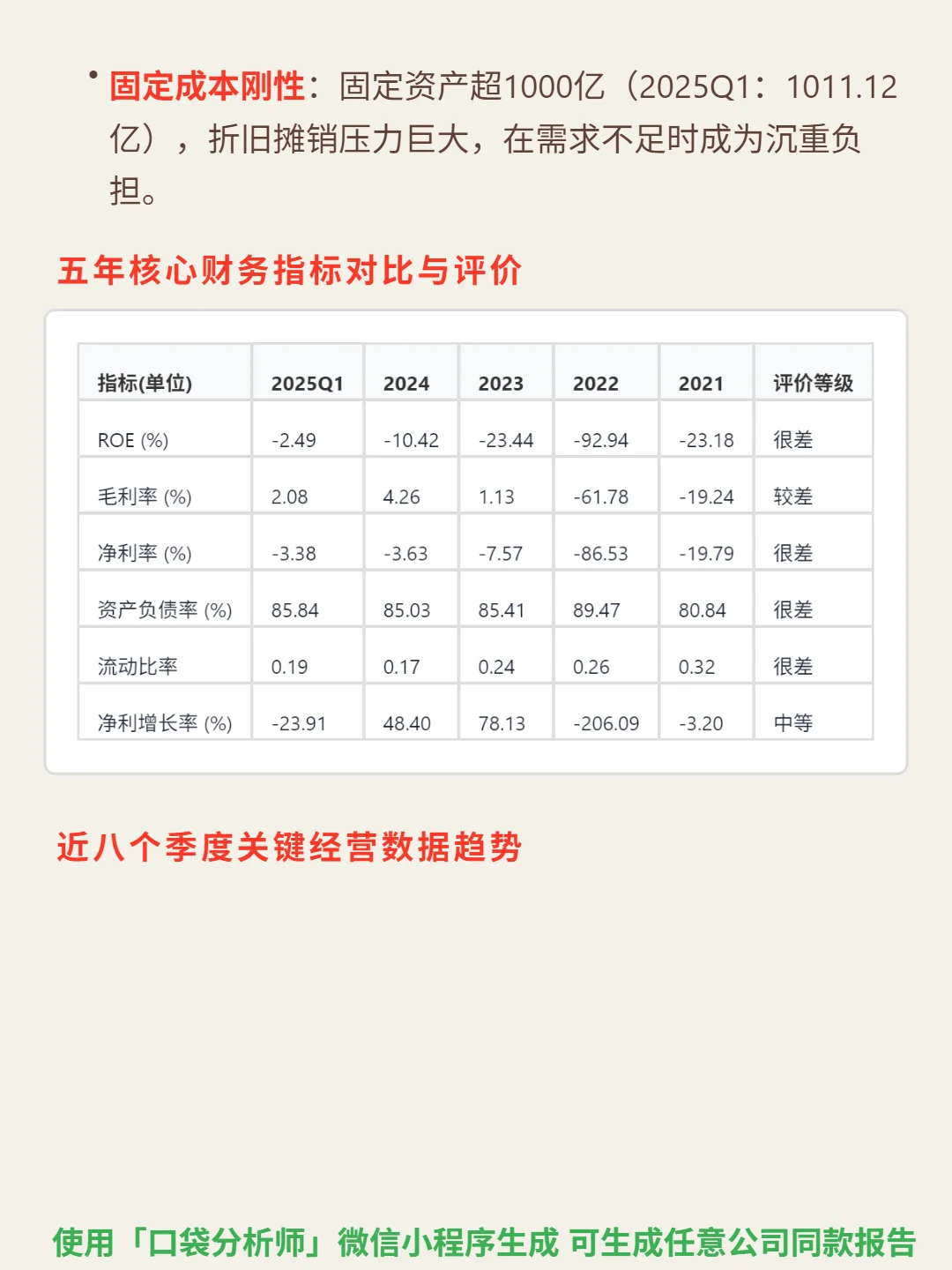 • 固定成本刚性：固定资产超1000亿（2025Q1：1011.12亿），折旧摊销压力巨大，在需求不足时成为沉重负担。

五年核心财务指标对比与评价

| 指标(单位) | 2025Q1 | 2024 | 2023 | 2022 | 2021 | 评价等级 |
|---|---|---|---|---|---|---|
| ROE (%) | -2.49 | -10.42 | -23.44 | -92.94 | -23.18 | 很差 |
| 毛利率 (%) | 2.08 | 4.26 | 1.13 | -61.78 | -19.24 | 较差 |
| 净利率 (%) | -3.38 | -3.63 | -7.57 | -86.53 | -19.79 | 很差 |
| 资产负债率 (%) | 85.84 | 85.03 | 85.41 | 89.47 | 80.84 | 很差 |
| 流动比率 | 0.19 | 0.17 | 0.24 | 0.26 | 0.32 | 很差 |
| 净利增长率 (%) | -23.91 | 48.40 | 78.13 | -206.09 | -3.20 | 中等 |

近八个季度关键经营数据趋势

使用「口袋分析师」微信小程序生成 可生成任意公司同款报告